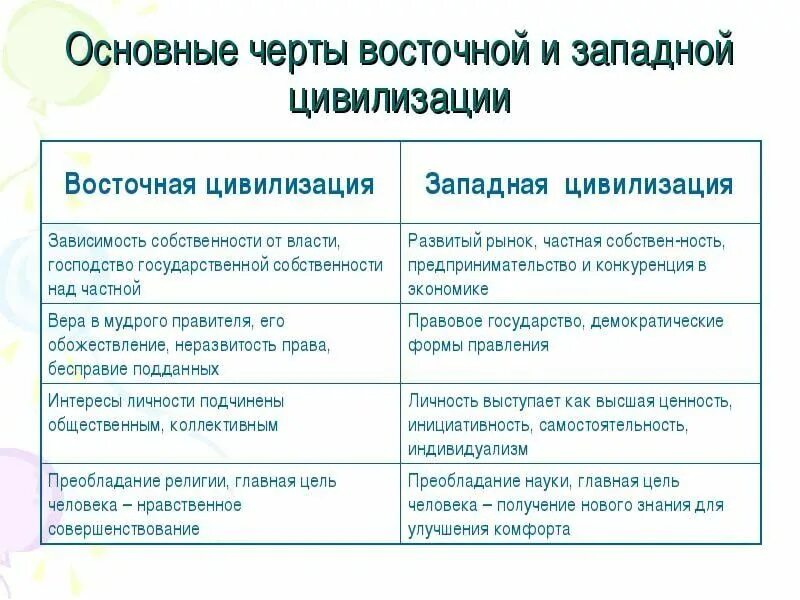 Основные черты восточной и западной цивилизации

| Восточная цивилизация | Западная цивилизация |
|---|---|
| Зависимость собственности от власти, господство государственной собственности над частной | Развитый рынок, частная собствен-ность, предпринимательство и конкуренция в экономике |
| Вера в мудрого правителя, его обожествление, неразвитость права, бесправие подданных | Правовое государство, демократические формы правления |
| Интересы личности подчинены общественным, коллективным | Личность выступает как высшая ценность, инициативность, самостоятельность, индивидуализм |
| Преобладание религии, главная цель человека – нравственное совершенствование | Преобладание науки, главная цель человека – получение нового знания для улучшения комфорта |